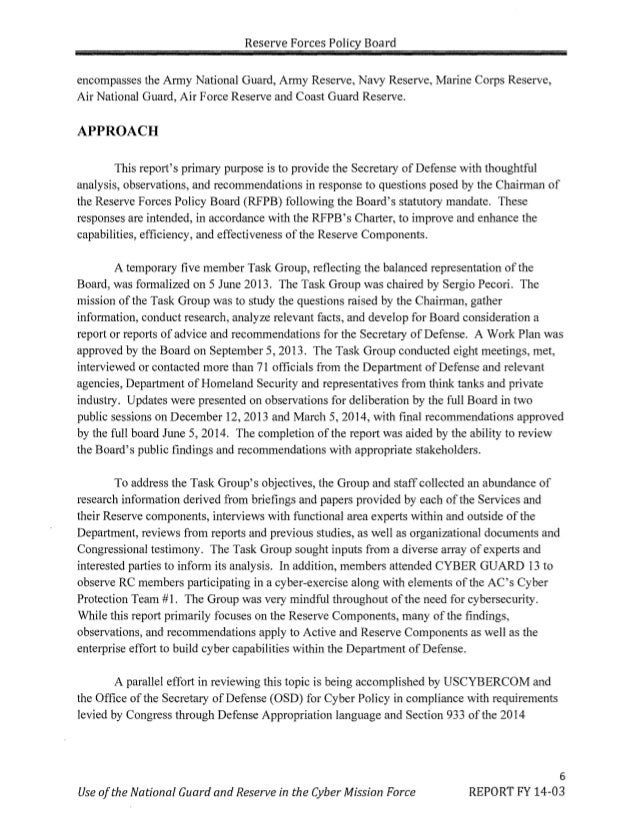 Reserve Forces Policy Board

encompasses the Army National Guard, Army Reserve, Navy Reserve, Marine Corps Reserve, Air National Guard, Air Force Reserve and Coast Guard Reserve.

APPROACH

This report's primary purpose is to provide the Secretary of Defense with thoughtful analysis, observations, and recommendations in response to questions posed by the Chairman of the Reserve Forces Policy Board (RFPB) following the Board's statutory mandate. These responses are intended, in accordance with the RFPB's Charter, to improve and enhance the capabilities, efficiency, and effectiveness of the Reserve Components.

A temporary five member Task Group, reflecting the balanced representation of the Board, was formalized on 5 June 2013. The Task Group was chaired by Sergio Pecori. The mission of the Task Group was to study the questions raised by the Chairman, gather information, conduct research, analyze relevant facts, and develop for Board consideration a report or reports of advice and recommendations for the Secretary of Defense. A Work Plan was approved by the Board on September 5, 2013. The Task Group conducted eight meetings, met, interviewed or contacted more than 71 officials from the Department of Defense and relevant agencies, Department of Homeland Security and representatives from think tanks and private industry. Updates were presented on observations for deliberation by the full Board in two public sessions on December 12, 2013 and March 5, 2014, with final recommendations approved by the full board June 5, 2014. The completion of the report was aided by the ability to review the Board's public findings and recommendations with appropriate stakeholders.

To address the Task Group's objectives, the Group and staff collected an abundance of research information derived from briefings and papers provided by each of the Services and their Reserve components, interviews with functional area experts within and outside of the Department, reviews from reports and previous studies, as well as organizational documents and Congressional testimony. The Task Group sought inputs from a diverse array of experts and interested parties to inform its analysis. In addition, members attended CYBER GUARD 13 to observe RC members participating in a cyber-exercise along with elements of the AC's Cyber Protection Team #1. The Group was very mindful throughout of the need for cybersecurity. While this report primarily focuses on the Reserve Components, many of the findings, observations, and recommendations apply to Active and Reserve Components as well as the enterprise effort to build cyber capabilities within the Department of Defense.

A parallel effort in reviewing this topic is being accomplished by USCYBERCOM and the Office of the Secretary of Defense (OSD) for Cyber Policy in compliance with requirements levied by Congress through Defense Appropriation language and Section 933 of the 2014

6

Use of the National Guard and Reserve in the Cyber Mission Force REPORT FY 14-03